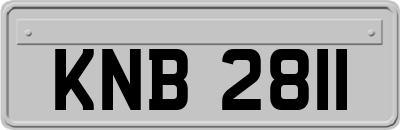 KNB 2811